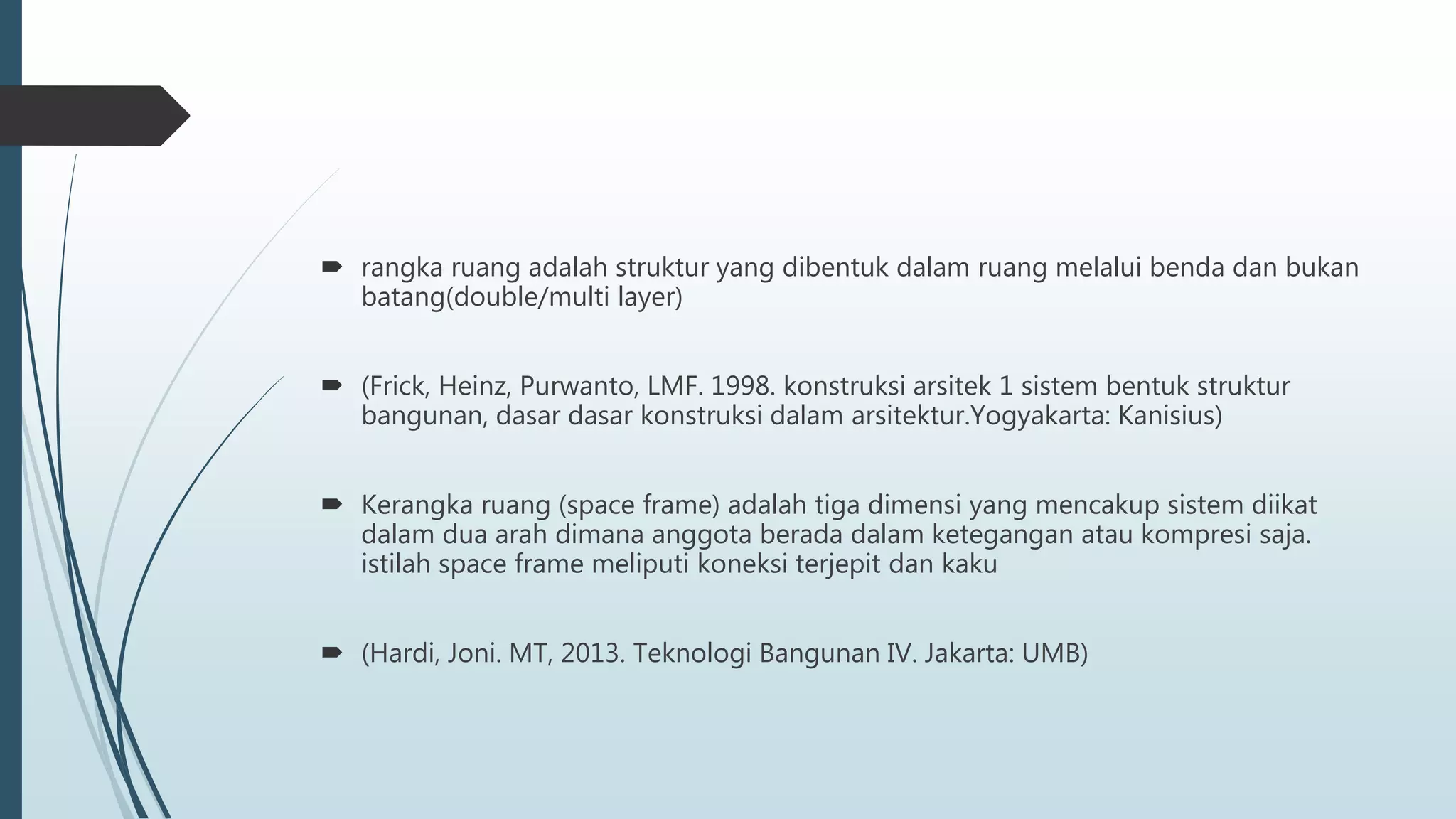 rangka ruang adalah struktur yang dibentuk dalam ruang melalui benda dan bukan batang(double/multi layer)

(Frick, Heinz, Purwanto, LMF. 1998. konstruksi arsitek 1 sistem bentuk struktur bangunan, dasar dasar konstruksi dalam arsitektur.Yogyakarta: Kanisius)

Kerangka ruang (space frame) adalah tiga dimensi yang mencakup sistem diikat dalam dua arah dimana anggota berada dalam ketegangan atau kompresi saja. istilah space frame meliputi koneksi terjepit dan kaku

(Hardi, Joni. MT, 2013. Teknologi Bangunan IV. Jakarta: UMB)